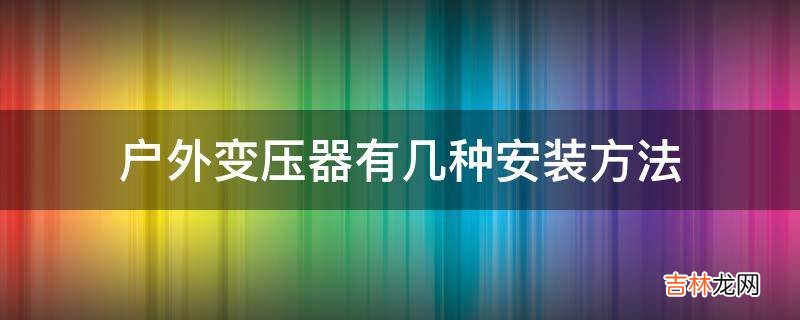 户外变压器有几种安装方法

吉林龙网